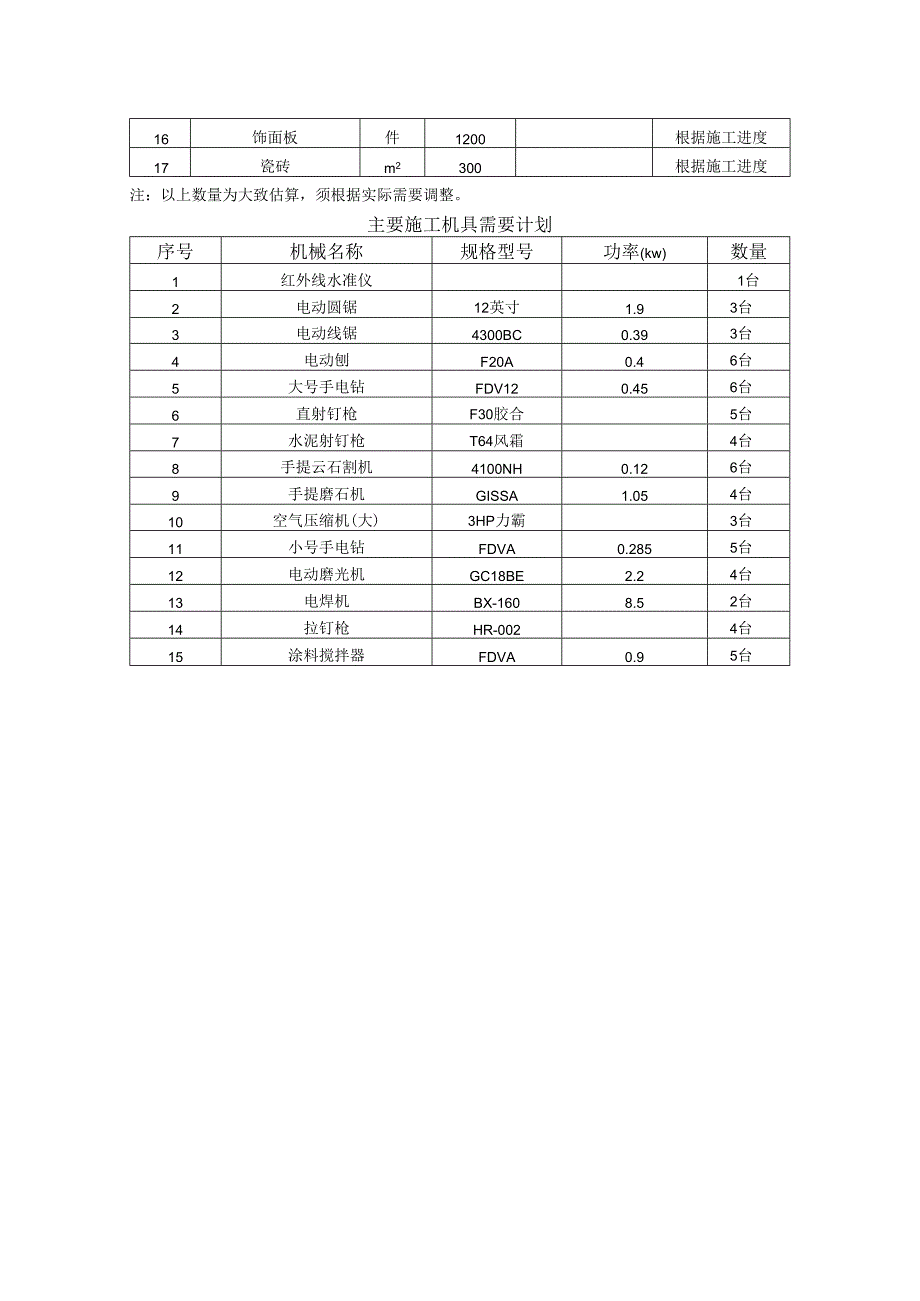 | 16 | 饰面板 | 件 | 1200 |  | 根据施工进度 |
|---|---|---|---|---|---|
| 17 | 瓷砖 | $m^2$ | 300 |  | 根据施工进度 |

注：以上数量为大致估算，须根据实际需要调整。

主要施工机具需要计划

| 序号 | 机械名称 | 规格型号 | 功率(kw) | 数量 |
|---|---|---|---|---|
| 1 | 红外线水准仪 |  |  | 1台 |
| 2 | 电动圆锯 | 12英寸 | 1.9 | 3台 |
| 3 | 电动线锯 | 4300BC | 0.39 | 3台 |
| 4 | 电动刨 | F20A | 0.4 | 6台 |
| 5 | 大号手电钻 | FDV12 | 0.45 | 6台 |
| 6 | 直射钉枪 | F30胶合 |  | 5台 |
| 7 | 水泥射钉枪 | T64风霜 |  | 4台 |
| 8 | 手提云石割机 | 4100NH | 0.12 | 6台 |
| 9 | 手提磨石机 | GISSA | 1.05 | 4台 |
| 10 | 空气压缩机(大) | 3HP力霸 |  | 3台 |
| 11 | 小号手电钻 | FDVA | 0.285 | 5台 |
| 12 | 电动磨光机 | GC18BE | 2.2 | 4台 |
| 13 | 电焊机 | BX-160 | 8.5 | 2台 |
| 14 | 拉钉枪 | HR-002 |  | 4台 |
| 15 | 涂料搅拌器 | FDVA | 0.9 | 5台 |